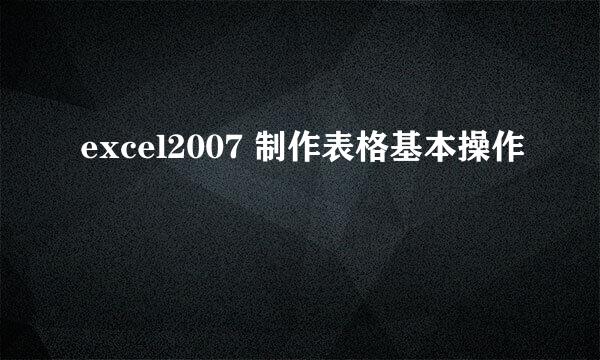 excel2007 制作表格基本操作